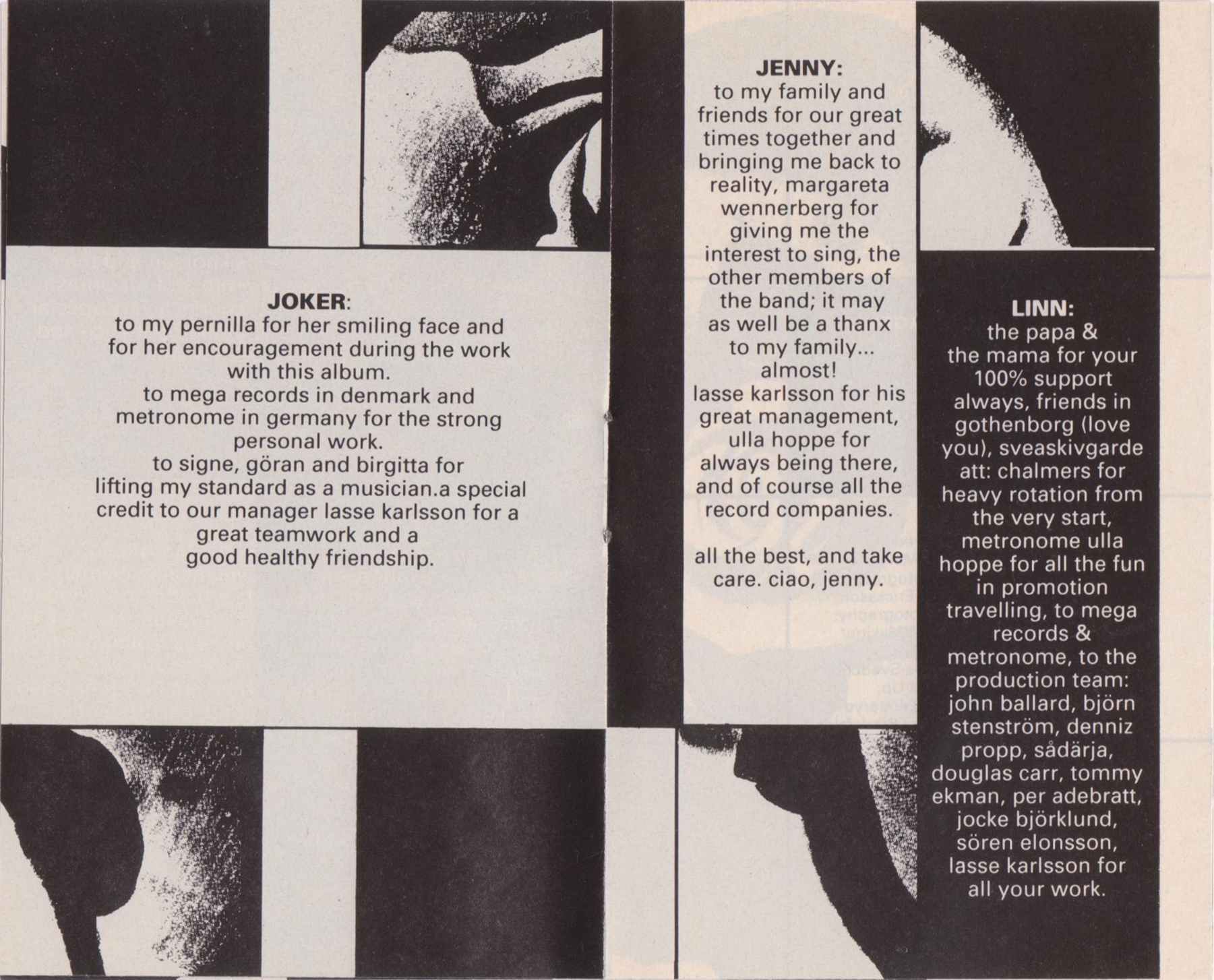 JOKER:
to my pernilla for her smiling face and for her encouragement during the work with this album.
to mega records in denmark and metronome in germany for the strong personal work.
to signe, göran and birgitta for lifting my standard as a musician.a special credit to our manager lasse karlsson for a great teamwork and a good healthy friendship.

JENNY:
to my family and friends for our great times together and bringing me back to reality, margareta wennerberg for giving me the interest to sing, the other members of the band; it may as well be a thanx to my family... almost!
lasse karlsson for his great management, ulla hoppe for always being there, and of course all the record companies.

all the best, and take care. ciao, jenny.

LINN:
the papa & the mama for your 100% support always, friends in gothenborg (love you), sveaskivgarde att: chalmers for heavy rotation from the very start, metronome ulla hoppe for all the fun in promotion travelling, to mega records & metronome, to the production team: john ballard, björn stenström, denniz propp, sådärja, douglas carr, tommy ekman, per adebratt, jocke björklund, sören elonsson, lasse karlsson for all your work.